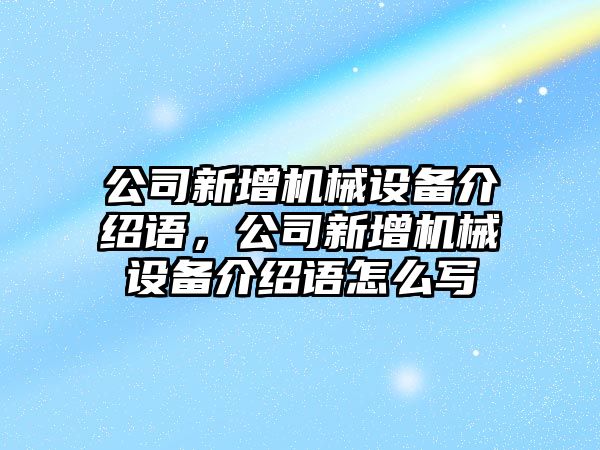 公司新增机械设备介绍语，公司新增机械设备介绍语怎么写